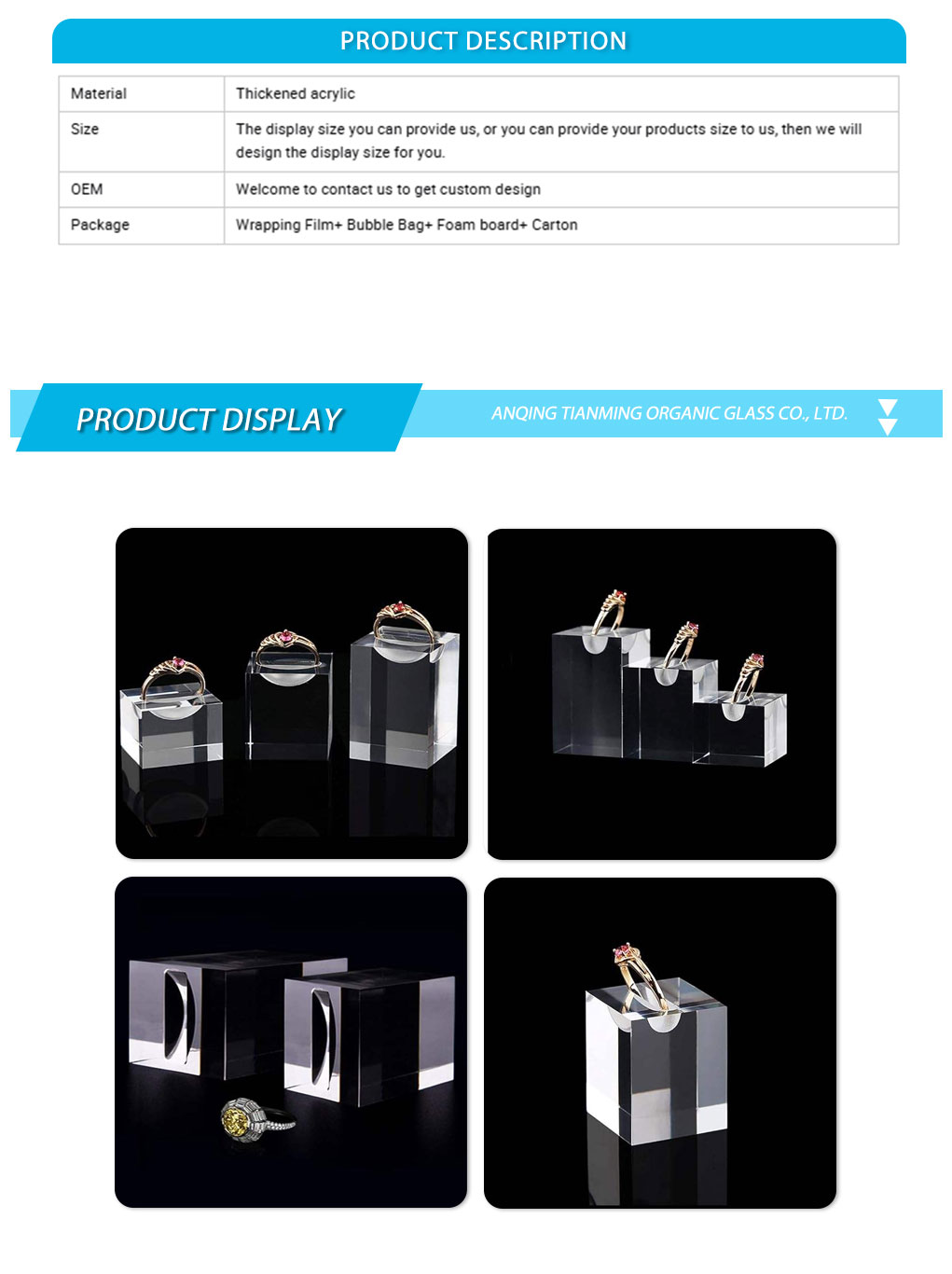 PRODUCT DESCRIPTION

| Material | Thickened acrylic |
|---|---|
| Size | The display size you can provide us, or you can provide your products size to us, then we will design the display size for you. |
| OEM | Welcome to contact us to get custom design |
| Package | Wrapping Film+ Bubble Bag+ Foam board+ Carton |

PRODUCT DISPLAY

ANQING TIANMING ORGANIC GLASS CO., LTD.